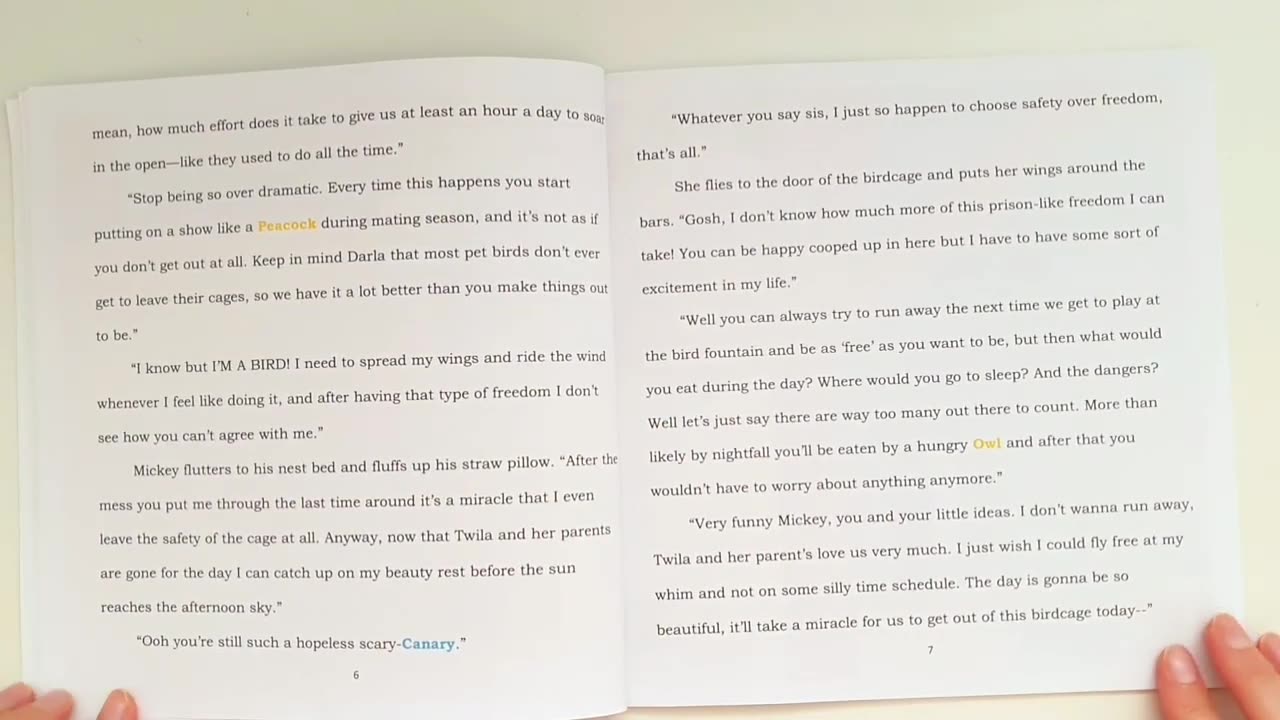 mean, how much effort does it take to give us at least an hour a day to soar in the open—like they used to do all the time."

"Stop being so over dramatic. Every time this happens you start putting on a show like a Peacock during mating season, and it's not as if you don't get out at all. Keep in mind Darla that most pet birds don't ever get to leave their cages, so we have it a lot better than you make things out to be."

"I know but I'M A BIRD! I need to spread my wings and ride the wind whenever I feel like doing it, and after having that type of freedom I don't see how you can't agree with me."

Mickey flutters to his nest bed and fluffs up his straw pillow. "After the mess you put me through the last time around it's a miracle that I even leave the safety of the cage at all. Anyway, now that Twila and her parents are gone for the day I can catch up on my beauty rest before the sun reaches the afternoon sky."

"Ooh you're still such a hopeless scary-Canary."

6

"Whatever you say sis, I just so happen to choose safety over freedom, that's all."

She flies to the door of the birdcage and puts her wings around the bars. "Gosh, I don't know how much more of this prison-like freedom I can take! You can be happy cooped up in here but I have to have some sort of excitement in my life."

"Well you can always try to run away the next time we get to play at the bird fountain and be as 'free' as you want to be, but then what would you eat during the day? Where would you go to sleep? And the dangers? Well let's just say there are way too many out there to count. More than likely by nightfall you'll be eaten by a hungry Owl and after that you wouldn't have to worry about anything anymore."

"Very funny Mickey, you and your little ideas. I don't wanna run away, Twila and her parent's love us very much. I just wish I could fly free at my whim and not on some silly time schedule. The day is gonna be so beautiful, it'll take a miracle for us to get out of this birdcage today--"

7